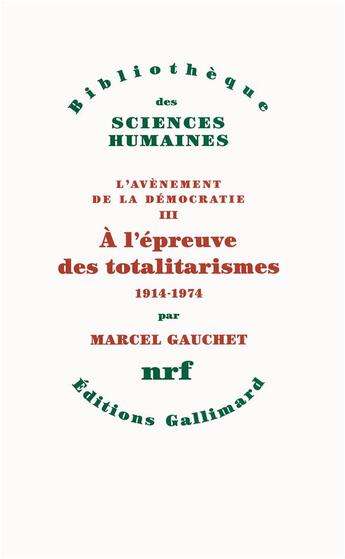 Bibliothèque
des
SCIENCES
HUMAINES

L'AVÈNEMENT
DE LA DÉMOCRATIE
III
À l'épreuve
des totalitarismes
1914-1974
par
MARCEL GAUCHET

nrf

Éditions Gallimard